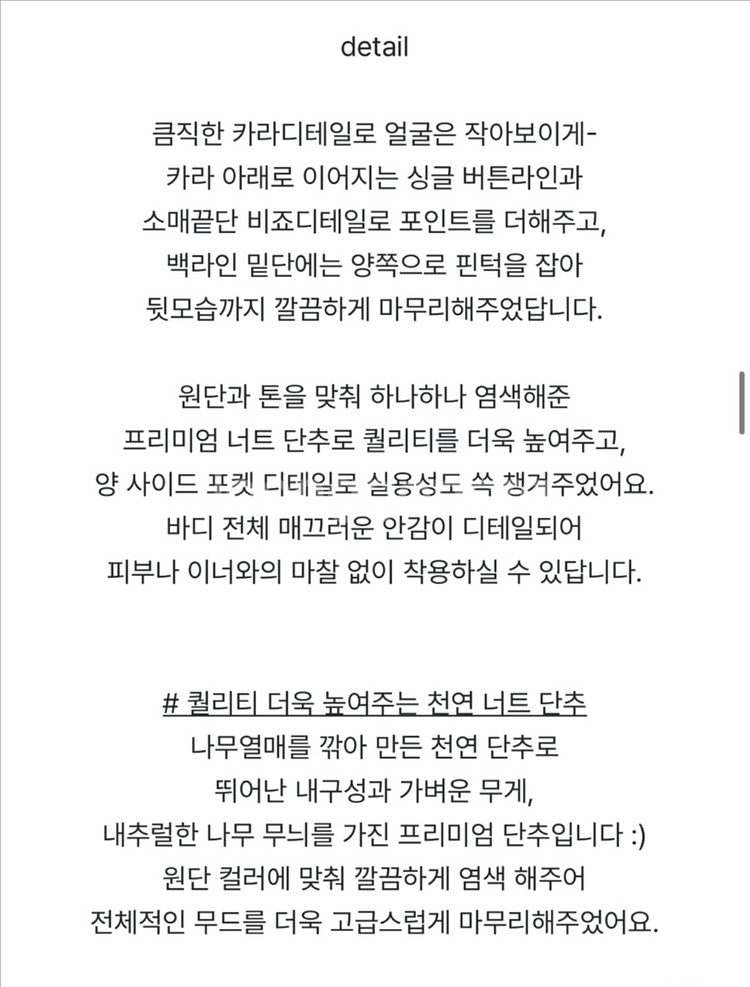 detail

큼직한 카라디테일로 얼굴은 작아보이게-
카라 아래로 이어지는 싱글 버튼라인과
소매끝단 비죠디테일로 포인트를 더해주고,
백라인 밑단에는 양쪽으로 핀턱을 잡아
뒷모습까지 깔끔하게 마무리해주었답니다.

원단과 톤을 맞춰 하나하나 염색해준
프리미엄 너트 단추로 퀄리티를 더욱 높여주고,
양 사이드 포켓 디테일로 실용성도 쏙 챙겨주었어요.
바디 전체 매끄러운 안감이 디테일되어
피부나 이너와의 마찰 없이 착용하실 수 있답니다.

# 퀄리티 더욱 높여주는 천연 너트 단추
나무열매를 깎아 만든 천연 단추로
뛰어난 내구성과 가벼운 무게,
내추럴한 나무 무늬를 가진 프리미엄 단추입니다 :)
원단 컬러에 맞춰 깔끔하게 염색 해주어
전체적인 무드를 더욱 고급스럽게 마무리해주었어요.